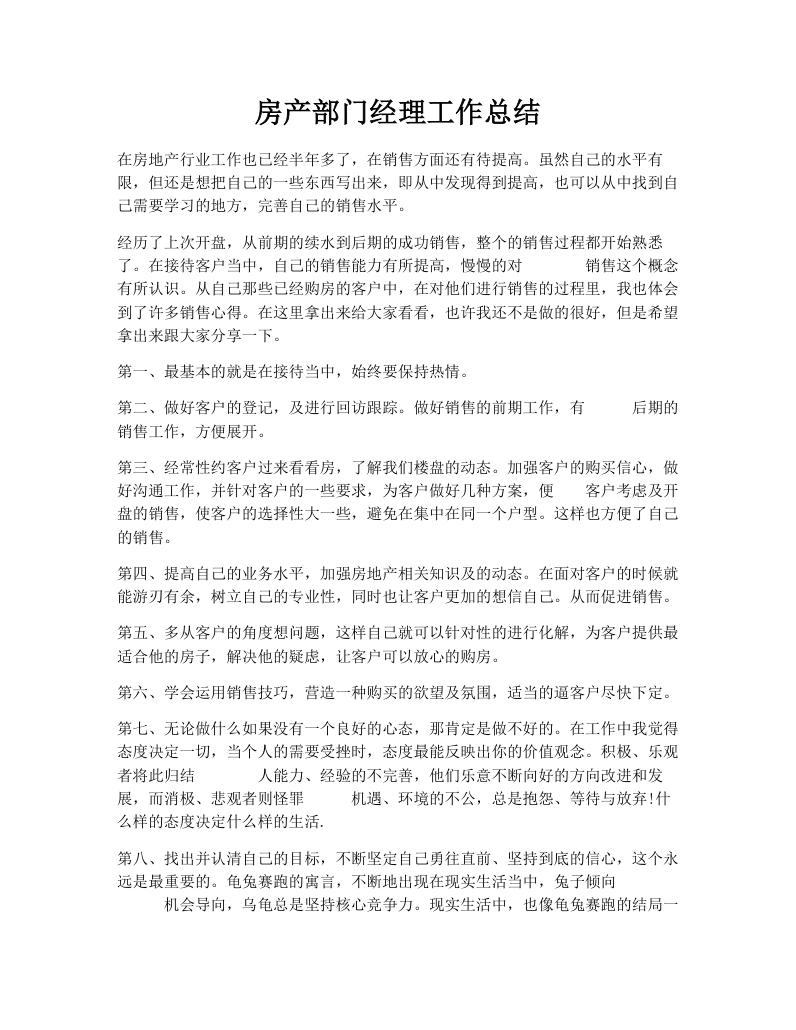 房产部门经理工作总结

在房地产行业工作也已经半年多了，在销售方面还有待提高。虽然自己的水平有限，但还是想把自己的一些东西写出来，即从中发现得到提高，也可以从中找到自己需要学习的地方，完善自己的销售水平。

经历了上次开盘，从前期的续水到后期的成功销售，整个的销售过程都开始熟悉了。在接待客户当中，自己的销售能力有所提高，慢慢的对 销售这个概念有所认识。从自己那些已经购房的客户中，在对他们进行销售的过程里，我也体会到了许多销售心得。在这里拿出来给大家看看，也许我还不是做的很好，但是希望拿出来跟大家分享一下。

第一、最基本的就是在接待当中，始终要保持热情。

第二、做好客户的登记，及进行回访跟踪。做好销售的前期工作，有 后期的销售工作，方便展开。

第三、经常性约客户过来看看房，了解我们楼盘的动态。加强客户的购买信心，做好沟通工作，并针对客户的一些要求，为客户做好几种方案，便 客户考虑及开盘的销售，使客户的选择性大一些，避免在集中在同一个户型。这样也方便了自己的销售。

第四、提高自己的业务水平，加强房地产相关知识及的动态。在面对客户的时候就能游刃有余，树立自己的专业性，同时也让客户更加的想信自己。从而促进销售。

第五、多从客户的角度想问题，这样自己就可以针对性的进行化解，为客户提供最适合他的房子，解决他的疑虑，让客户可以放心的购房。

第六、学会运用销售技巧，营造一种购买的欲望及氛围，适当的逼客户尽快下定。

第七、无论做什么如果没有一个良好的心态，那肯定是做不好的。在工作中我觉得态度决定一切，当个人的需要受挫时，态度最能反映出你的价值观念。积极、乐观者将此归结 人能力、经验的不完善，他们乐意不断向好的方向改进和发展，而消极、悲观者则怪罪 机遇、环境的不公，总是抱怨、等待与放弃!什么样的态度决定什么样的生活.

第八、找出并认清自己的目标，不断坚定自己勇往直前、坚持到底的信心，这个永远是最重要的。龟兔赛跑的寓言，不断地出现在现实生活当中，兔子倾向 机会导向，乌龟总是坚持核心竞争力。现实生活中，也像龟兔赛跑的结局一